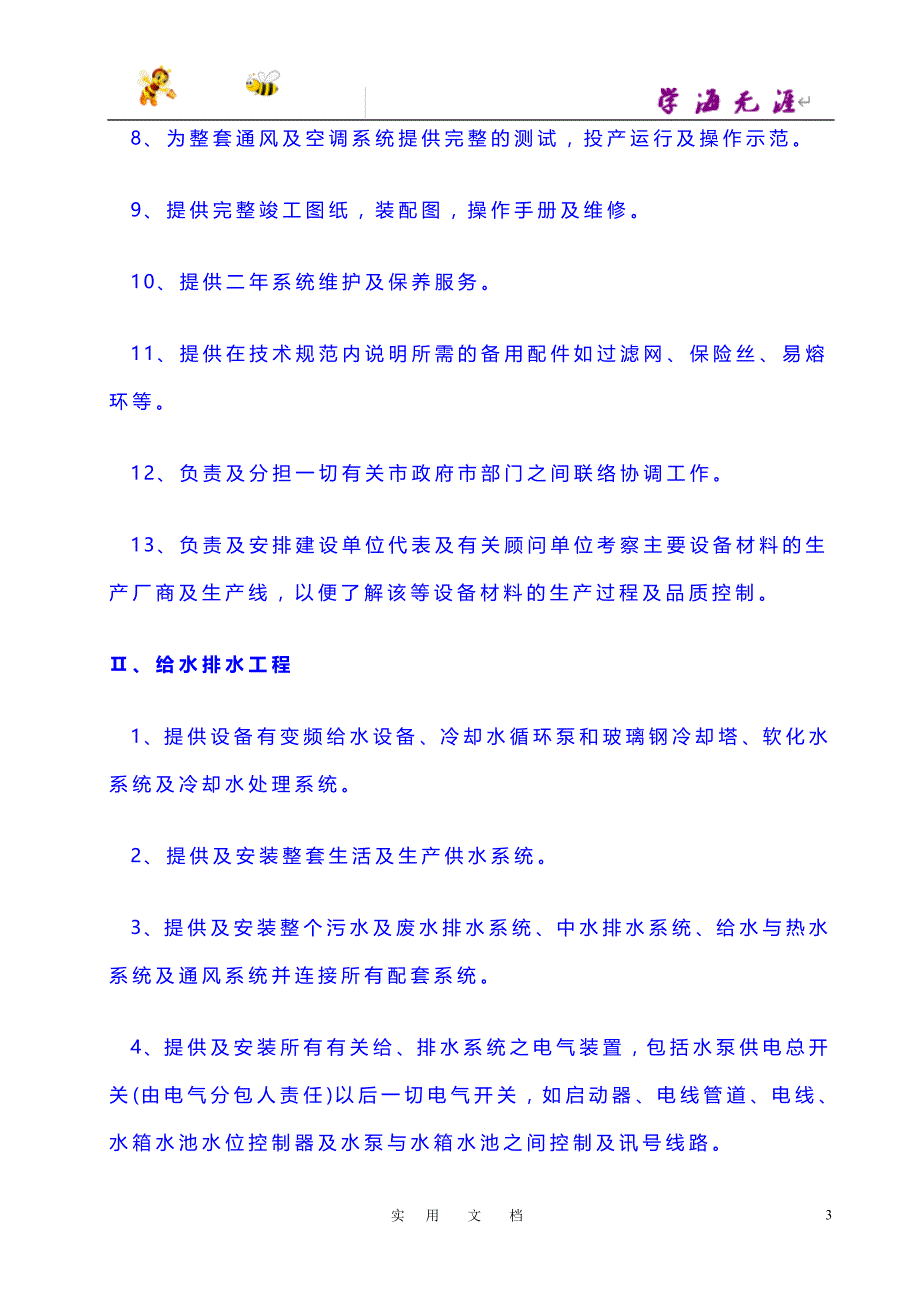 学海无涯

8、为整套通风及空调系统提供完整的测试，投产运行及操作示范。

9、提供完整竣工图纸，装配图，操作手册及维修。

10、提供二年系统维护及保养服务。

11、提供在技术规范内说明所需的备用配件如过滤网、保险丝、易熔环等。

12、负责及分担一切有关市政府市部门之间联络协调工作。

13、负责及安排建设单位代表及有关顾问单位考察主要设备材料的生产厂商及生产线，以便了解该等设备材料的生产过程及品质控制。

Ⅱ、给水排水工程

1、提供设备有变频给水设备、冷却水循环泵和玻璃钢冷却塔、软化水系统及冷却水处理系统。

2、提供及安装整套生活及生产供水系统。

3、提供及安装整个污水及废水排水系统、中水排水系统、给水与热水系统及通风系统并连接所有配套系统。

4、提供及安装所有有关给、排水系统之电气装置，包括水泵供电总开关(由电气分包人责任)以后一切电气开关，如启动器、电线管道、电线、水箱水池水位控制器及水泵与水箱水池之间控制及讯号线路。

实　用　文　档　3